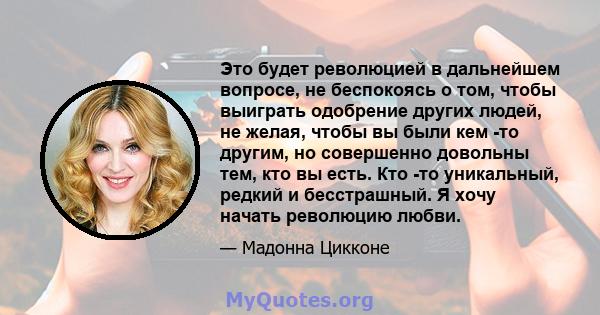 Это будет революцией в дальнейшем вопросе, не беспокоясь о том, чтобы выиграть одобрение других людей, не желая, чтобы вы были кем -то другим, но совершенно довольны тем, кто вы есть. Кто -то уникальный, редкий и бесстрашный. Я хочу начать революцию любви.

— Мадонна Цикконе

MyQuotes.org